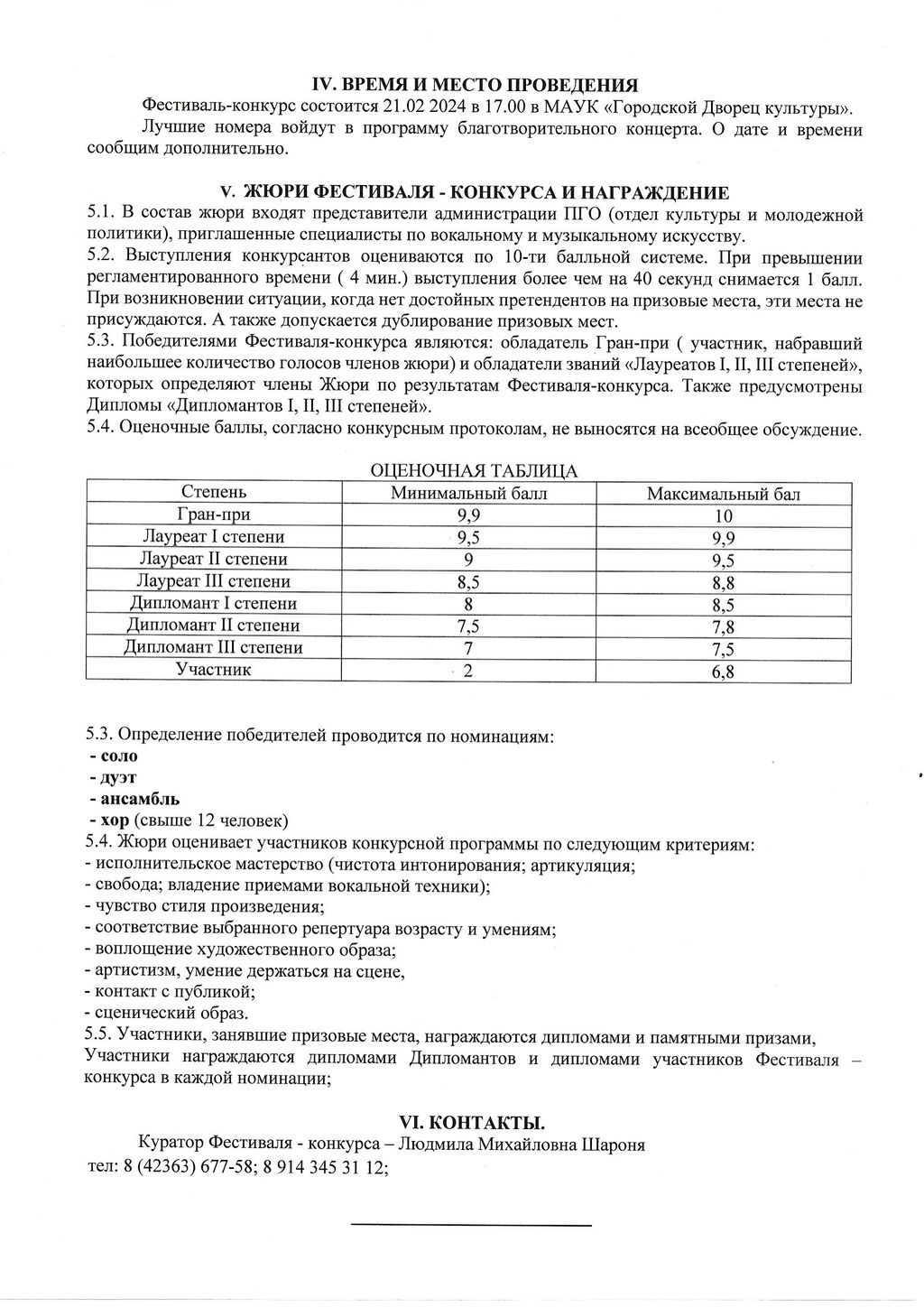 IV. ВРЕМЯ И МЕСТО ПРОВЕДЕНИЯ

Фестиваль-конкурс состоится 21.02 2024 в 17.00 в МАУК «Городской Дворец культуры».

Лучшие номера войдут в программу благотворительного концерта. О дате и времени сообщим дополнительно.

V. ЖЮРИ ФЕСТИВАЛЯ - КОНКУРСА И НАГРАЖДЕНИЕ

5.1. В состав жюри входят представители администрации ПГО (отдел культуры и молодежной политики), приглашенные специалисты по вокальному и музыкальному искусству.

5.2. Выступления конкурсантов оцениваются по 10-ти балльной системе. При превышении регламентированного времени ( 4 мин.) выступления более чем на 40 секунд снимается 1 балл. При возникновении ситуации, когда нет достойных претендентов на призовые места, эти места не присуждаются. А также допускается дублирование призовых мест.

5.3. Победителями Фестиваля-конкурса являются: обладатель Гран-при ( участник, набравший наибольшее количество голосов членов жюри) и обладатели званий «Лауреатов I, II, III степеней», которых определяют члены Жюри по результатам Фестиваля-конкурса. Также предусмотрены Дипломы «Дипломантов I, II, III степеней».

5.4. Оценочные баллы, согласно конкурсным протоколам, не выносятся на всеобщее обсуждение.

ОЦЕНОЧНАЯ ТАБЛИЦА

| Степень | Минимальный балл | Максимальный бал |
|---|---|---|
| Гран-при | 9,9 | 10 |
| Лауреат I степени | 9,5 | 9,9 |
| Лауреат II степени | 9 | 9,5 |
| Лауреат III степени | 8,5 | 8,8 |
| Дипломант I степени | 8 | 8,5 |
| Дипломант II степени | 7,5 | 7,8 |
| Дипломант III степени | 7 | 7,5 |
| Участник | 2 | 6,8 |

5.3. Определение победителей проводится по номинациям:
- соло
- дуэт
- ансамбль
- хор (свыше 12 человек)

5.4. Жюри оценивает участников конкурсной программы по следующим критериям:
- исполнительское мастерство (чистота интонирования; артикуляция;
- свобода; владение приемами вокальной техники);
- чувство стиля произведения;
- соответствие выбранного репертуара возрасту и умениям;
- воплощение художественного образа;
- артистизм, умение держаться на сцене,
- контакт с публикой;
- сценический образ.

5.5. Участники, занявшие призовые места, награждаются дипломами и памятными призами, Участники награждаются дипломами Дипломантов и дипломами участников Фестиваля – конкурса в каждой номинации;

VI. КОНТАКТЫ.

Куратор Фестиваля - конкурса – Людмила Михайловна Шароня
тел: 8 (42363) 677-58; 8 914 345 31 12;